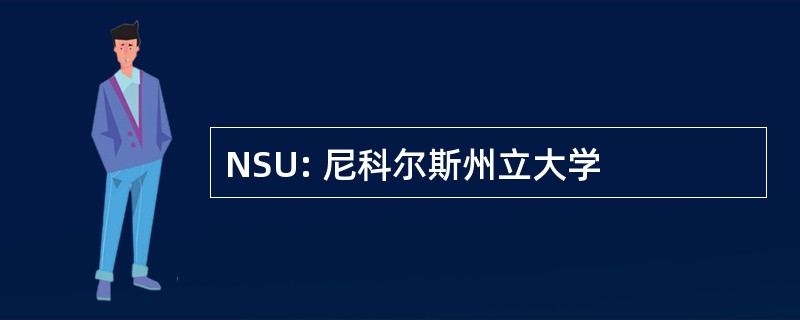 NSU: 尼科尔斯州立大学